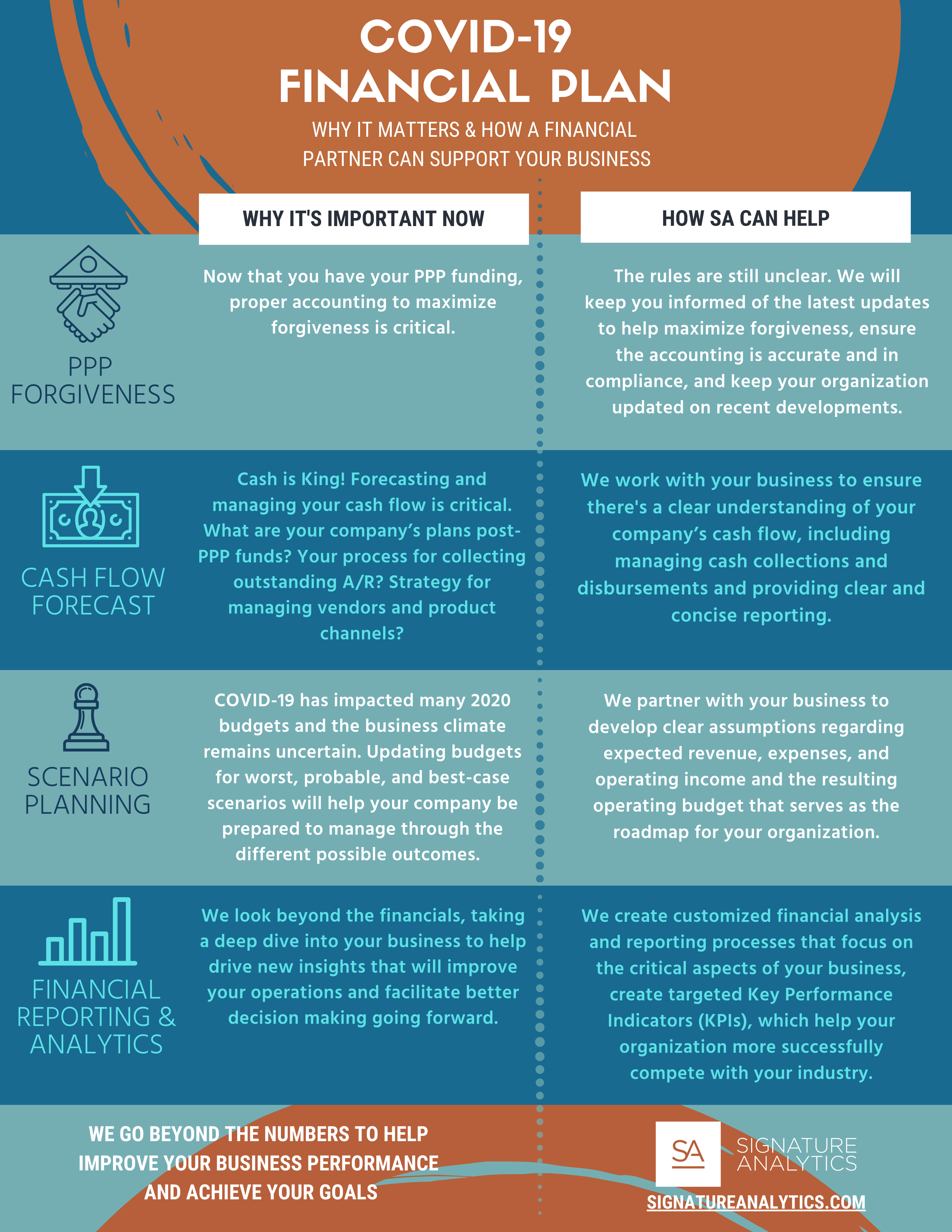 COVID-19
FINANCIAL PLAN

WHY IT MATTERS & HOW A FINANCIAL PARTNER CAN SUPPORT YOUR BUSINESS

WHY IT'S IMPORTANT NOW

HOW SA CAN HELP

PPP
FORGIVENESS

Now that you have your PPP funding, proper accounting to maximize forgiveness is critical.

The rules are still unclear. We will keep you informed of the latest updates to help maximize forgiveness, ensure the accounting is accurate and in compliance, and keep your organization updated on recent developments.

CASH FLOW
FORECAST

Cash is King! Forecasting and managing your cash flow is critical. What are your company's plans post-PPP funds? Your process for collecting outstanding A/R? Strategy for managing vendors and product channels?

We work with your business to ensure there's a clear understanding of your company's cash flow, including managing cash collections and disbursements and providing clear and concise reporting.

SCENARIO
PLANNING

COVID-19 has impacted many 2020 budgets and the business climate remains uncertain. Updating budgets for worst, probable, and best-case scenarios will help your company be prepared to manage through the different possible outcomes.

We partner with your business to develop clear assumptions regarding expected revenue, expenses, and operating income and the resulting operating budget that serves as the roadmap for your organization.

FINANCIAL
REPORTING &
ANALYTICS

We look beyond the financials, taking a deep dive into your business to help drive new insights that will improve your operations and facilitate better decision making going forward.

We create customized financial analysis and reporting processes that focus on the critical aspects of your business, create targeted Key Performance Indicators (KPIs), which help your organization more successfully compete with your industry.

WE GO BEYOND THE NUMBERS TO HELP IMPROVE YOUR BUSINESS PERFORMANCE AND ACHIEVE YOUR GOALS

SA
SIGNATURE
ANALYTICS
SIGNATUREANALYTICS.COM